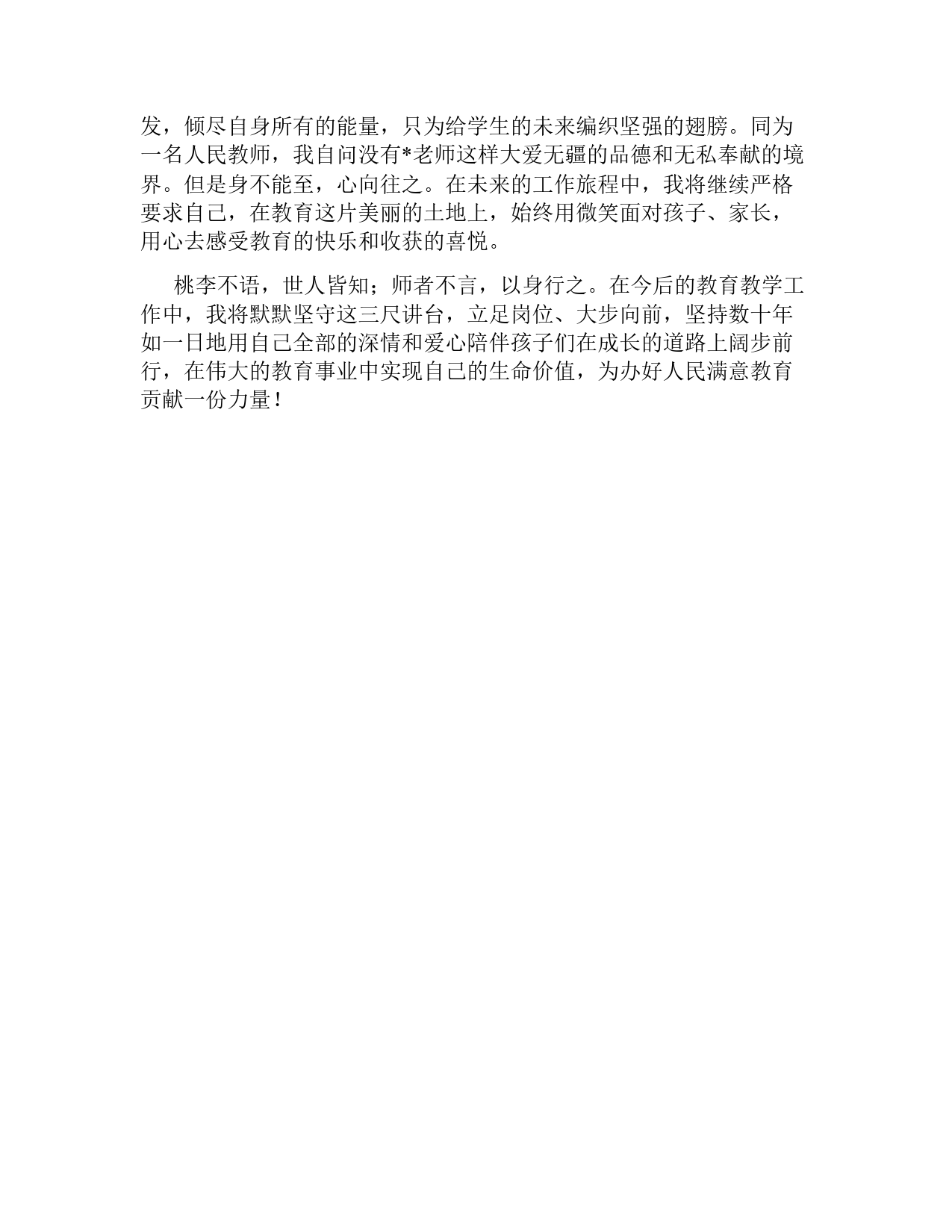 发，倾尽自身所有的能量，只为给学生的未来编织坚强的翅膀。同为一名人民教师，我自问没有*老师这样大爱无疆的品德和无私奉献的境界。但是身不能至，心向往之。在未来的工作旅程中，我将继续严格要求自己，在教育这片美丽的土地上，始终用微笑面对孩子、家长，用心去感受教育的快乐和收获的喜悦。

桃李不语，世人皆知；师者不言，以身行之。在今后的教育教学工作中，我将默默坚守这三尺讲台，立足岗位、大步向前，坚持数十年如一日地用自己全部的深情和爱心陪伴孩子们在成长的道路上阔步前行，在伟大的教育事业中实现自己的生命价值，为办好人民满意教育贡献一份力量！